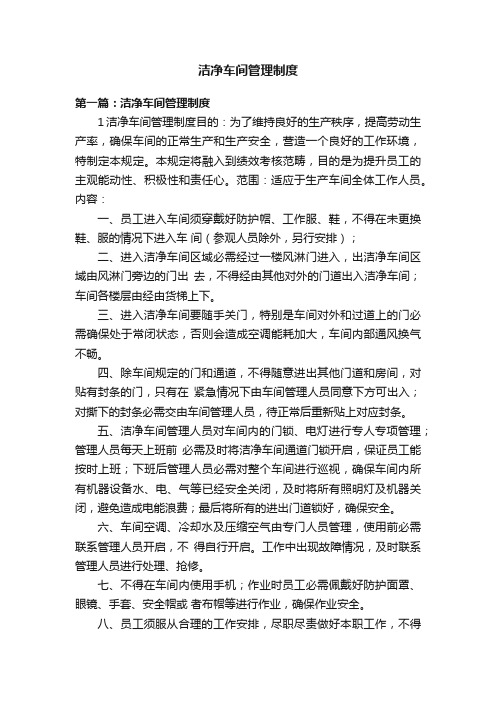 洁净车间管理制度

第一篇：洁净车间管理制度

1洁净车间管理制度目的：为了维持良好的生产秩序，提高劳动生产率，确保车间的正常生产和生产安全，营造一个良好的工作环境，特制定本规定。本规定将融入到绩效考核范畴，目的是为提升员工的主观能动性、积极性和责任心。范围：适应于生产车间全体工作人员。内容：

一、员工进入车间须穿戴好防护帽、工作服、鞋，不得在未更换鞋、服的情况下进入车 间（参观人员除外，另行安排）；

二、进入洁净车间区域必需经过一楼风淋门进入，出洁净车间区域由风淋门旁边的门出 去，不得经由其他对外的门道出入洁净车间；车间各楼层由经由货梯上下。

三、进入洁净车间要随手关门，特别是车间对外和过道上的门必需确保处于常闭状态，否则会造成空调能耗加大，车间内部通风换气不畅。

四、除车间规定的门和通道，不得随意进出其他门道和房间，对贴有封条的门，只有在 紧急情况下由车间管理人员同意下方可出入；对撕下的封条必需交由车间管理人员，待正常后重新贴上对应封条。

五、洁净车间管理人员对车间内的门锁、电灯进行专人专项管理；管理人员每天上班前 必需及时将洁净车间通道门锁开启，保证员工能按时上班；下班后管理人员必需对整个车间进行巡视，确保车间内所有机器设备水、电、气等已经安全关闭，及时将所有照明灯及机器关闭，避免造成电能浪费；最后将所有的进出门道锁好，确保安全。

六、车间空调、冷却水及压缩空气由专门人员管理，使用前必需联系管理人员开启，不 得自行开启。工作中出现故障情况，及时联系管理人员进行处理、抢修。

七、不得在车间内使用手机；作业时员工必需佩戴好防护面罩、眼镜、手套、安全帽或 者布帽等进行作业，确保作业安全。

八、员工须服从合理的工作安排，尽职尽责做好本职工作，不得